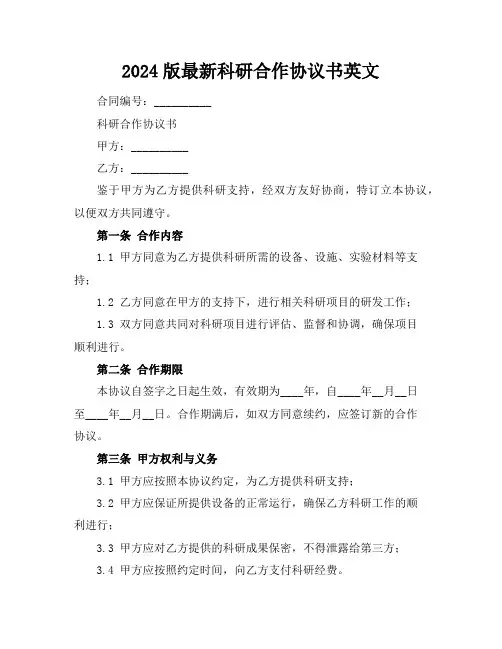 2024版最新科研合作协议书英文

合同编号：__________

科研合作协议书

甲方：__________

乙方：__________

鉴于甲方为乙方提供科研支持，经双方友好协商，特订立本协议，以便双方共同遵守。

第一条 合作内容

1.1 甲方同意为乙方提供科研所需的设备、设施、实验材料等支持；

1.2 乙方同意在甲方的支持下，进行相关科研项目的研发工作；

1.3 双方同意共同对科研项目进行评估、监督和协调，确保项目顺利进行。

第二条 合作期限

本协议自签字之日起生效，有效期为____年，自____年__月__日至____年__月__日。合作期满后，如双方同意续约，应签订新的合作协议。

第三条 甲方权利与义务

3.1 甲方应按照本协议约定，为乙方提供科研支持；

3.2 甲方应保证所提供设备的正常运行，确保乙方科研工作的顺利进行；

3.3 甲方应对乙方提供的科研成果保密，不得泄露给第三方；

3.4 甲方应按照约定时间，向乙方支付科研经费。